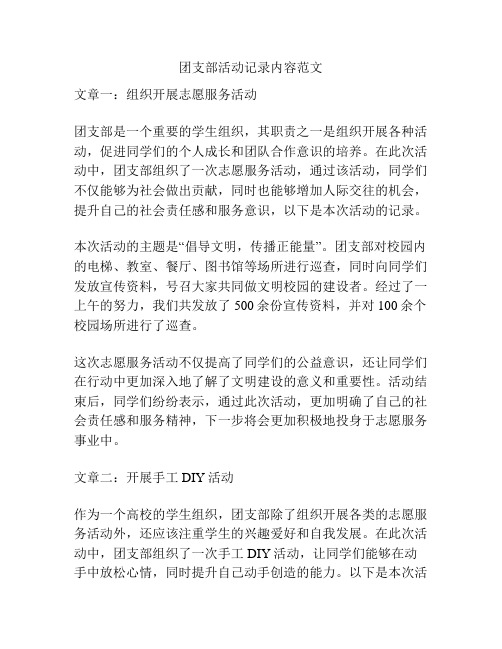 团支部活动记录内容范文

文章一：组织开展志愿服务活动

团支部是一个重要的学生组织，其职责之一是组织开展各种活动，促进同学们的个人成长和团队合作意识的培养。在此次活动中，团支部组织了一次志愿服务活动，通过该活动，同学们不仅能够为社会做出贡献，同时也能够增加人际交往的机会，提升自己的社会责任感和服务意识，以下是本次活动的记录。

本次活动的主题是“倡导文明，传播正能量”。团支部对校园内的电梯、教室、餐厅、图书馆等场所进行巡查，同时向同学们发放宣传资料，号召大家共同做文明校园的建设者。经过了一上午的努力，我们共发放了 500 余份宣传资料，并对 100 余个校园场所进行了巡查。

这次志愿服务活动不仅提高了同学们的公益意识，还让同学们在行动中更加深入地了解了文明建设的意义和重要性。活动结束后，同学们纷纷表示，通过此次活动，更加明确了自己的社会责任感和服务精神，下一步将会更加积极地投身于志愿服务事业中。

文章二：开展手工 DIY 活动

作为一个高校的学生组织，团支部除了组织开展各类的志愿服务活动外，还应该注重学生的兴趣爱好和自我发展。在此次活动中，团支部组织了一次手工 DIY 活动，让同学们能够在动手中放松心情，同时提升自己动手创造的能力。以下是本次活